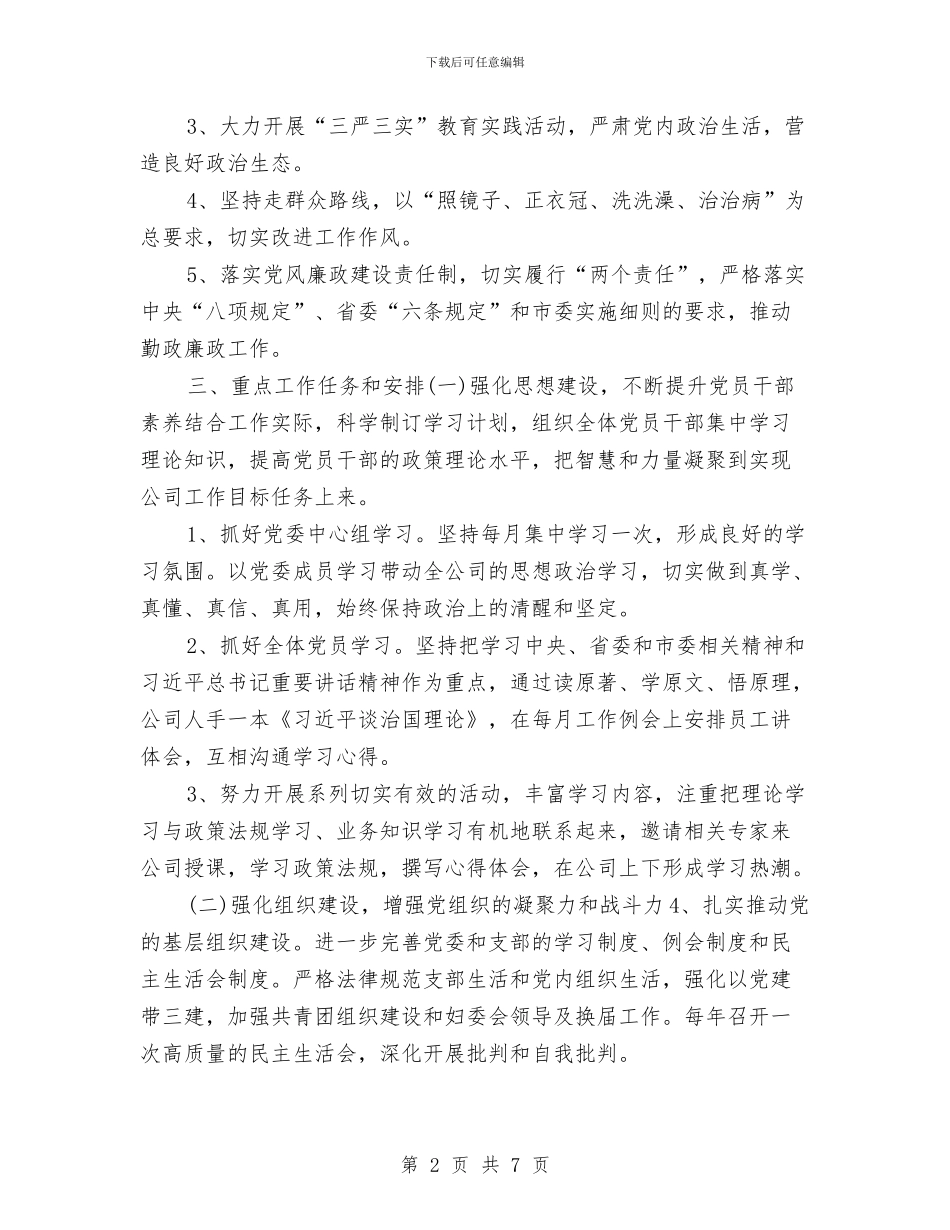 下载后可任意编辑

3、大力开展“三严三实”教育实践活动，严肃党内政治生活，营造良好政治生态。

4、坚持走群众路线，以“照镜子、正衣冠、洗洗澡、治治病”为总要求，切实改进工作作风。

5、落实党风廉政建设责任制，切实履行“两个责任”，严格落实中央“八项规定”、省委“六条规定”和市委实施细则的要求，推动勤政廉政工作。

三、重点工作任务和安排(一)强化思想建设，不断提升党员干部素养结合工作实际，科学制订学习计划，组织全体党员干部集中学习理论知识，提高党员干部的政策理论水平，把智慧和力量凝聚到实现公司工作目标任务上来。

1、抓好党委中心组学习。坚持每月集中学习一次，形成良好的学习氛围。以党委成员学习带动全公司的思想政治学习，切实做到真学、真懂、真信、真用，始终保持政治上的清醒和坚定。

2、抓好全体党员学习。坚持把学习中央、省委和市委相关精神和习近平总书记重要讲话精神作为重点，通过读原著、学原文、悟原理，公司人手一本《习近平谈治国理论》，在每月工作例会上安排员工讲体会，互相沟通学习心得。

3、努力开展系列切实有效的活动，丰富学习内容，注重把理论学习与政策法规学习、业务知识学习有机地联系起来，邀请相关专家来公司授课，学习政策法规，撰写心得体会，在公司上下形成学习热潮。

(二)强化组织建设，增强党组织的凝聚力和战斗力4、扎实推动党的基层组织建设。进一步完善党委和支部的学习制度、例会制度和民主生活会制度。严格法律规范支部生活和党内组织生活，强化以党建带三建，加强共青团组织建设和妇委会领导及换届工作。每年召开一次高质量的民主生活会，深化开展批判和自我批判。

第 2 页 共 7 页